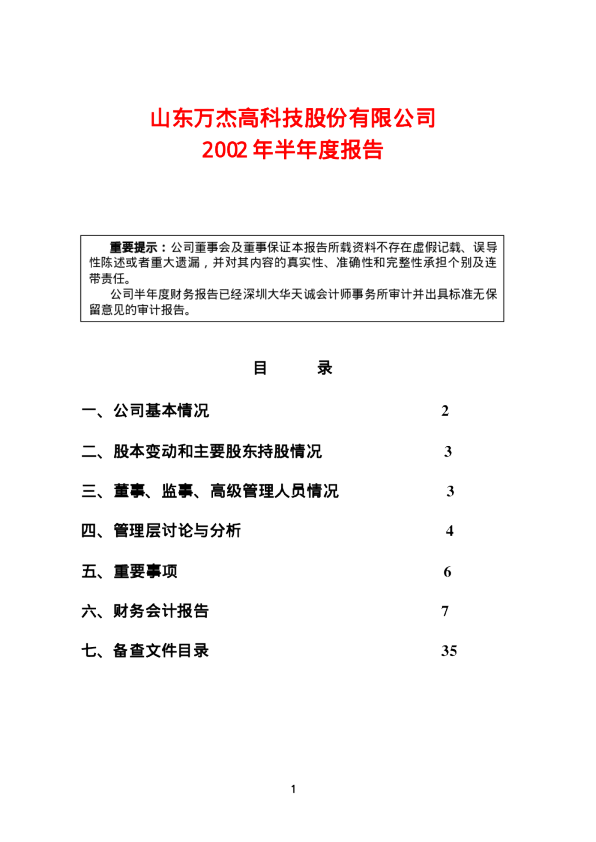 山东万杰高科技股份有限公司
2002年半年度报告

重要提示：公司董事会及董事保证本报告所载资料不存在虚假记载、误导性陈述或者重大遗漏，并对其内容的真实性、准确性和完整性承担个别及连带责任。

公司半年度财务报告已经深圳大华天诚会计师事务所审计并出具标准无保留意见的审计报告。

目 录

一、公司基本情况 2

二、股本变动和主要股东持股情况 3

三、董事、监事、高级管理人员情况 3

四、管理层讨论与分析 4

五、重要事项 6

六、财务会计报告 7

七、备查文件目录 35

1